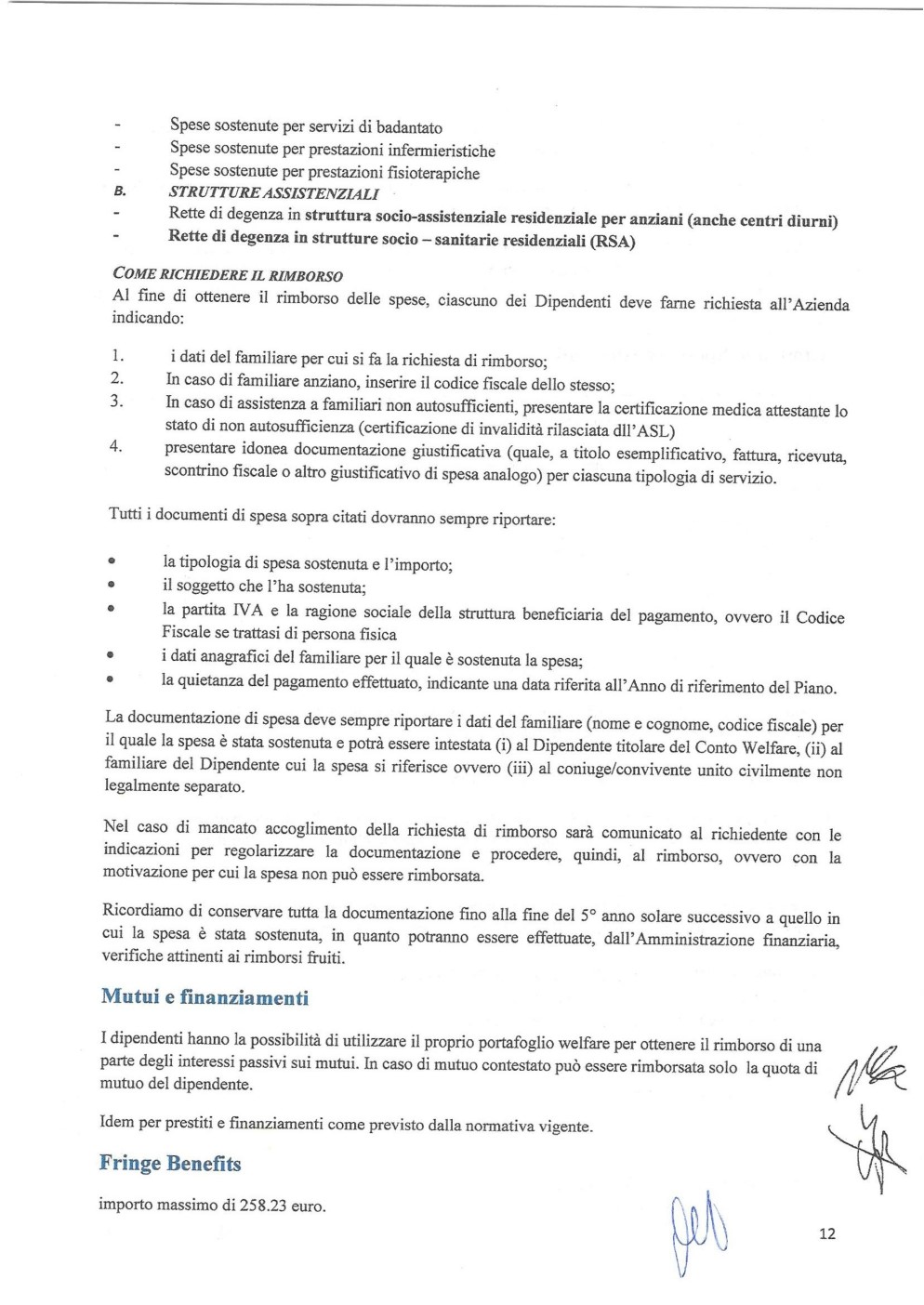 - Spese sostenute per servizi di badantato
- Spese sostenute per prestazioni infermieristiche
- Spese sostenute per prestazioni fisioterapiche

B. STRUTTURE ASSISTENZIALI
- Rette di degenza in struttura socio-assistenziale residenziale per anziani (anche centri diurni)
- Rette di degenza in strutture socio – sanitarie residenziali (RSA)

COME RICHIEDERE IL RIMBORSO
Al fine di ottenere il rimborso delle spese, ciascuno dei Dipendenti deve farne richiesta all'Azienda indicando:

1. i dati del familiare per cui si fa la richiesta di rimborso;
2. In caso di familiare anziano, inserire il codice fiscale dello stesso;
3. In caso di assistenza a familiari non autosufficienti, presentare la certificazione medica attestante lo stato di non autosufficienza (certificazione di invalidità rilasciata dll'ASL)
4. presentare idonea documentazione giustificativa (quale, a titolo esemplificativo, fattura, ricevuta, scontrino fiscale o altro giustificativo di spesa analogo) per ciascuna tipologia di servizio.

Tutti i documenti di spesa sopra citati dovranno sempre riportare:

• la tipologia di spesa sostenuta e l'importo;
• il soggetto che l'ha sostenuta;
• la partita IVA e la ragione sociale della struttura beneficiaria del pagamento, ovvero il Codice Fiscale se trattasi di persona fisica
• i dati anagrafici del familiare per il quale è sostenuta la spesa;
• la quietanza del pagamento effettuato, indicante una data riferita all'Anno di riferimento del Piano.

La documentazione di spesa deve sempre riportare i dati del familiare (nome e cognome, codice fiscale) per il quale la spesa è stata sostenuta e potrà essere intestata (i) al Dipendente titolare del Conto Welfare, (ii) al familiare del Dipendente cui la spesa si riferisce ovvero (iii) al coniuge/convivente unito civilmente non legalmente separato.

Nel caso di mancato accoglimento della richiesta di rimborso sarà comunicato al richiedente con le indicazioni per regolarizzare la documentazione e procedere, quindi, al rimborso, ovvero con la motivazione per cui la spesa non può essere rimborsata.

Ricordiamo di conservare tutta la documentazione fino alla fine del 5° anno solare successivo a quello in cui la spesa è stata sostenuta, in quanto potranno essere effettuate, dall'Amministrazione finanziaria, verifiche attinenti ai rimborsi fruiti.

Mutui e finanziamenti

I dipendenti hanno la possibilità di utilizzare il proprio portafoglio welfare per ottenere il rimborso di una parte degli interessi passivi sui mutui. In caso di mutuo contestato può essere rimborsata solo la quota di mutuo del dipendente.

Idem per prestiti e finanziamenti come previsto dalla normativa vigente.

Fringe Benefits

importo massimo di 258.23 euro.

12